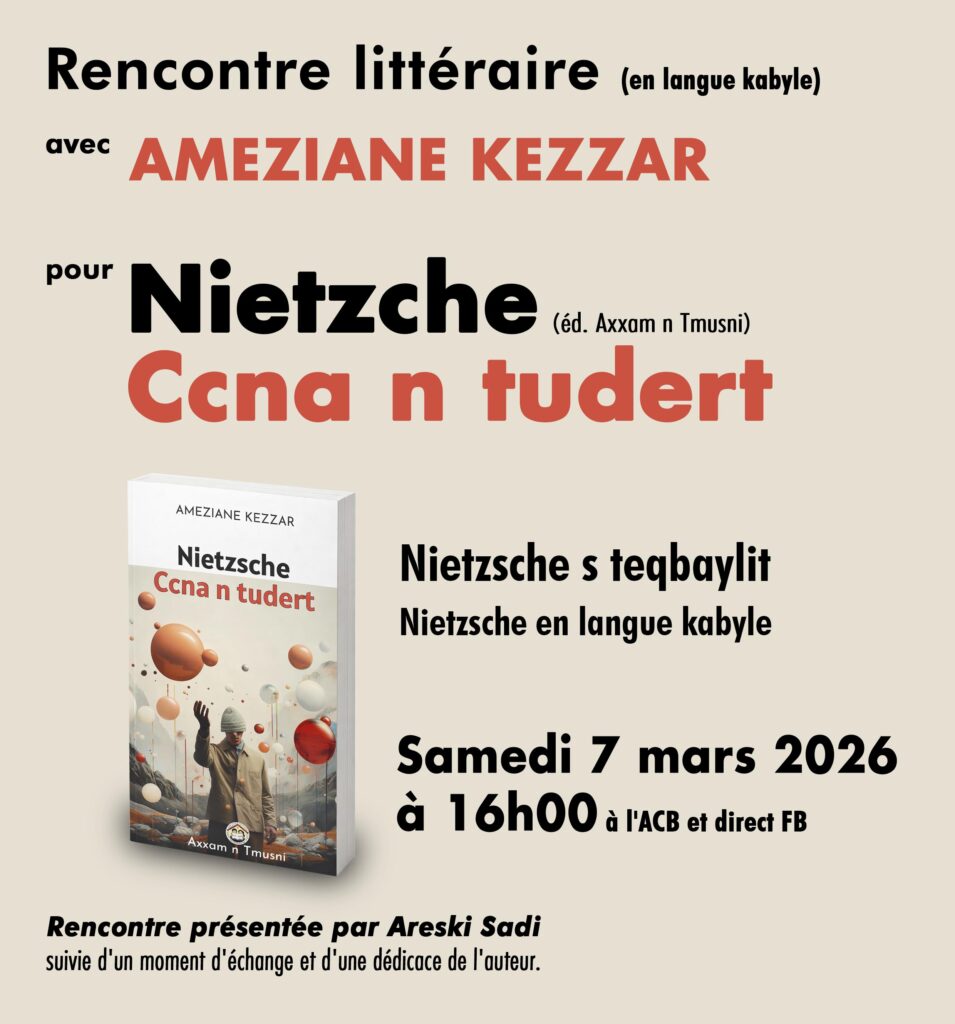 Rencontre littéraire (en langue kabyle)

avec AMEZIANE KEZZAR

pour Nietzche (éd. Axxam n Tmusni)
Ccna n tudert

AMEZIANE KEZZAR

Nietzsche
Ccna n tudert

Axxam n Tmusni

Nietzsche s teqbaylit
Nietzsche en langue kabyle

Samedi 7 mars 2026
à 16h00 à l'ACB et direct FB

Rencontre présentée par Areski Sadi
suivie d'un moment d'échange et d'une dédicace de l'auteur.